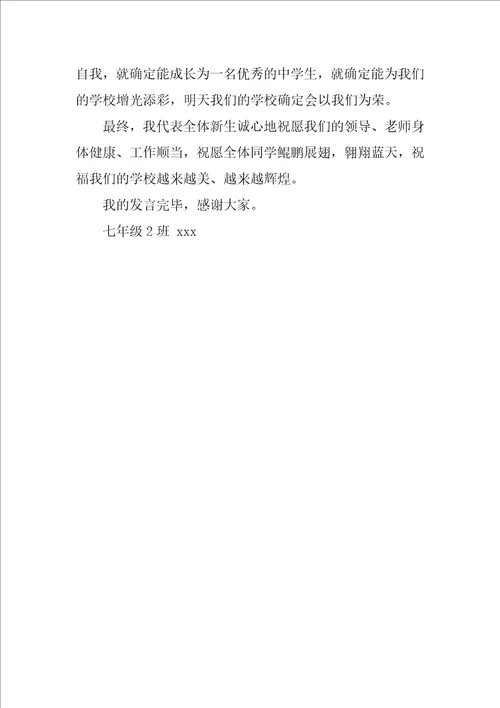 自我，就确定能成长为一名优秀的中学生，就确定能为我们的学校增光添彩，明天我们的学校确定会以我们为荣。

最终，我代表全体新生诚心地祝愿我们的领导、老师身体健康、工作顺当，祝愿全体同学鲲鹏展翅，翱翔蓝天，祝福我们的学校越来越美、越来越辉煌。

我的发言完毕，感谢大家。

七年级 2 班 xxx